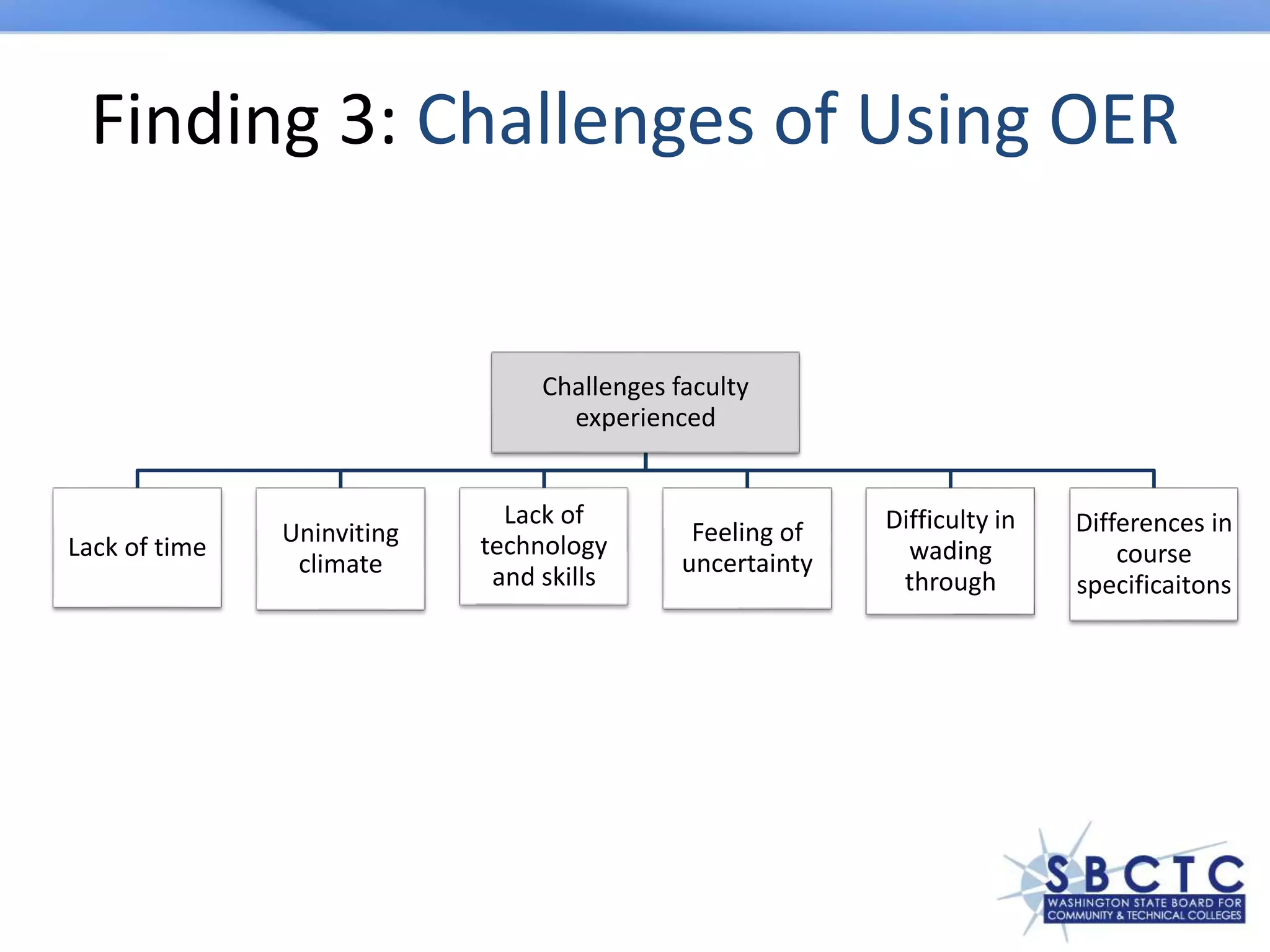 Finding 3: Challenges of Using OER

Challenges faculty experienced

Lack of time

Uninviting climate

Lack of technology and skills

Feeling of uncertainty

Difficulty in wading through

Differences in course specificaitons

SBCTC
WASHINGTON STATE BOARD FOR COMMUNITY & TECHNICAL COLLEGES